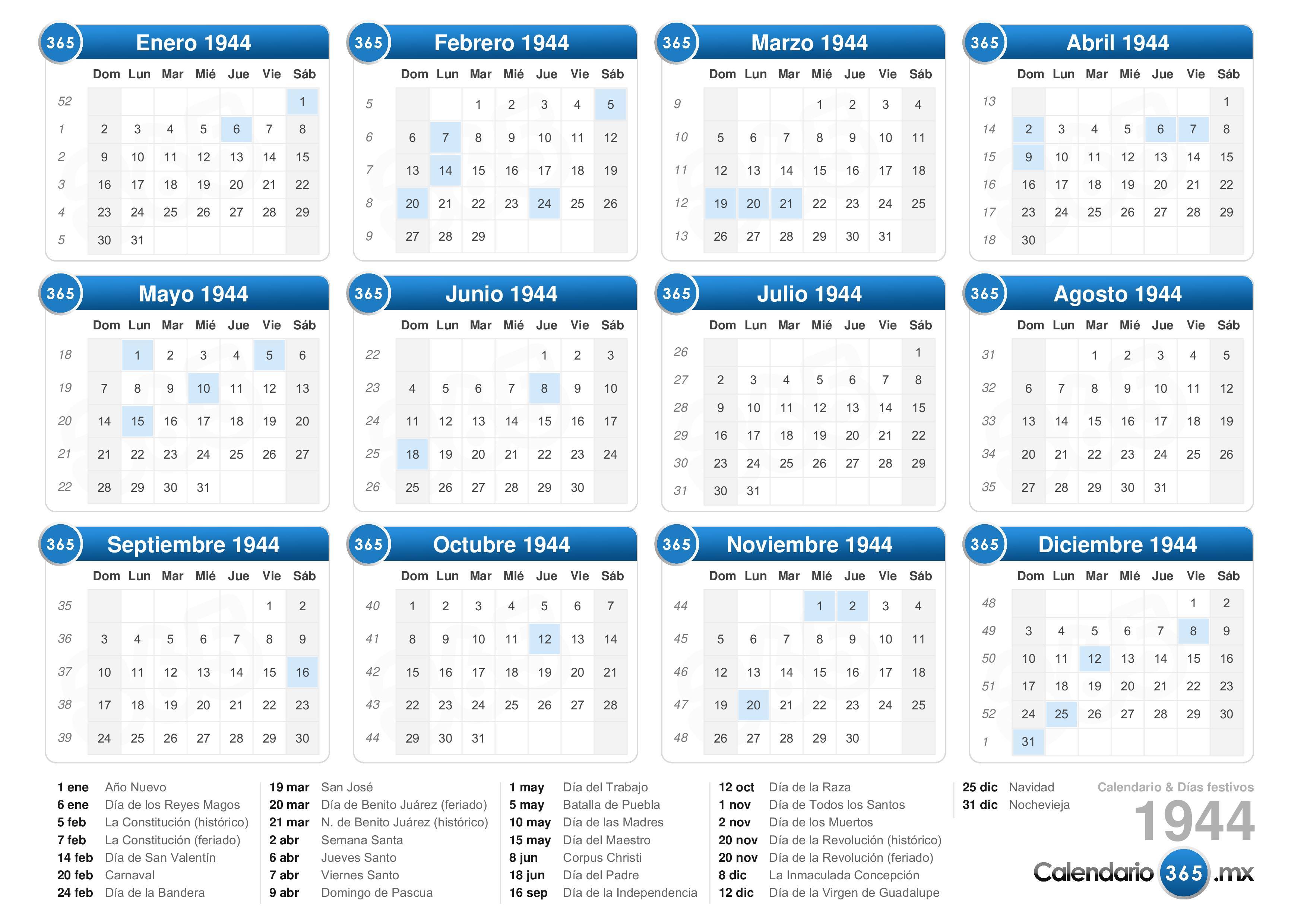 365 Enero 1944

| | Dom | Lun | Mar | Mié | Jue | Vie | Sáb |
|---|---|---|---|---|---|---|---|
| 52 | | | | | | | 1 |
| 1 | 2 | 3 | 4 | 5 | 6 | 7 | 8 |
| 2 | 9 | 10 | 11 | 12 | 13 | 14 | 15 |
| 3 | 16 | 17 | 18 | 19 | 20 | 21 | 22 |
| 4 | 23 | 24 | 25 | 26 | 27 | 28 | 29 |
| 5 | 30 | 31 | | | | | |

365 Febrero 1944

| | Dom | Lun | Mar | Mié | Jue | Vie | Sáb |
|---|---|---|---|---|---|---|---|
| 5 | | | 1 | 2 | 3 | 4 | 5 |
| 6 | 6 | 7 | 8 | 9 | 10 | 11 | 12 |
| 7 | 13 | 14 | 15 | 16 | 17 | 18 | 19 |
| 8 | 20 | 21 | 22 | 23 | 24 | 25 | 26 |
| 9 | 27 | 28 | 29 | | | | |

365 Marzo 1944

| | Dom | Lun | Mar | Mié | Jue | Vie | Sáb |
|---|---|---|---|---|---|---|---|
| 9 | | | | 1 | 2 | 3 | 4 |
| 10 | 5 | 6 | 7 | 8 | 9 | 10 | 11 |
| 11 | 12 | 13 | 14 | 15 | 16 | 17 | 18 |
| 12 | 19 | 20 | 21 | 22 | 23 | 24 | 25 |
| 13 | 26 | 27 | 28 | 29 | 30 | 31 | |

365 Abril 1944

| | Dom | Lun | Mar | Mié | Jue | Vie | Sáb |
|---|---|---|---|---|---|---|---|
| 13 | | | | | | | 1 |
| 14 | 2 | 3 | 4 | 5 | 6 | 7 | 8 |
| 15 | 9 | 10 | 11 | 12 | 13 | 14 | 15 |
| 16 | 16 | 17 | 18 | 19 | 20 | 21 | 22 |
| 17 | 23 | 24 | 25 | 26 | 27 | 28 | 29 |
| 18 | 30 | | | | | | |

365 Mayo 1944

| | Dom | Lun | Mar | Mié | Jue | Vie | Sáb |
|---|---|---|---|---|---|---|---|
| 18 | | 1 | 2 | 3 | 4 | 5 | 6 |
| 19 | 7 | 8 | 9 | 10 | 11 | 12 | 13 |
| 20 | 14 | 15 | 16 | 17 | 18 | 19 | 20 |
| 21 | 21 | 22 | 23 | 24 | 25 | 26 | 27 |
| 22 | 28 | 29 | 30 | 31 | | | |

365 Junio 1944

| | Dom | Lun | Mar | Mié | Jue | Vie | Sáb |
|---|---|---|---|---|---|---|---|
| 22 | | | | | 1 | 2 | 3 |
| 23 | 4 | 5 | 6 | 7 | 8 | 9 | 10 |
| 24 | 11 | 12 | 13 | 14 | 15 | 16 | 17 |
| 25 | 18 | 19 | 20 | 21 | 22 | 23 | 24 |
| 26 | 25 | 26 | 27 | 28 | 29 | 30 | |

365 Julio 1944

| | Dom | Lun | Mar | Mié | Jue | Vie | Sáb |
|---|---|---|---|---|---|---|---|
| 26 | | | | | | | 1 |
| 27 | 2 | 3 | 4 | 5 | 6 | 7 | 8 |
| 28 | 9 | 10 | 11 | 12 | 13 | 14 | 15 |
| 29 | 16 | 17 | 18 | 19 | 20 | 21 | 22 |
| 30 | 23 | 24 | 25 | 26 | 27 | 28 | 29 |
| 31 | 30 | 31 | | | | | |

365 Agosto 1944

| | Dom | Lun | Mar | Mié | Jue | Vie | Sáb |
|---|---|---|---|---|---|---|---|
| 31 | | | 1 | 2 | 3 | 4 | 5 |
| 32 | 6 | 7 | 8 | 9 | 10 | 11 | 12 |
| 33 | 13 | 14 | 15 | 16 | 17 | 18 | 19 |
| 34 | 20 | 21 | 22 | 23 | 24 | 25 | 26 |
| 35 | 27 | 28 | 29 | 30 | 31 | | |

365 Septiembre 1944

| | Dom | Lun | Mar | Mié | Jue | Vie | Sáb |
|---|---|---|---|---|---|---|---|
| 35 | | | | | | 1 | 2 |
| 36 | 3 | 4 | 5 | 6 | 7 | 8 | 9 |
| 37 | 10 | 11 | 12 | 13 | 14 | 15 | 16 |
| 38 | 17 | 18 | 19 | 20 | 21 | 22 | 23 |
| 39 | 24 | 25 | 26 | 27 | 28 | 29 | 30 |

365 Octubre 1944

| | Dom | Lun | Mar | Mié | Jue | Vie | Sáb |
|---|---|---|---|---|---|---|---|
| 40 | 1 | 2 | 3 | 4 | 5 | 6 | 7 |
| 41 | 8 | 9 | 10 | 11 | 12 | 13 | 14 |
| 42 | 15 | 16 | 17 | 18 | 19 | 20 | 21 |
| 43 | 22 | 23 | 24 | 25 | 26 | 27 | 28 |
| 44 | 29 | 30 | 31 | | | | |

365 Noviembre 1944

| | Dom | Lun | Mar | Mié | Jue | Vie | Sáb |
|---|---|---|---|---|---|---|---|
| 44 | | | | 1 | 2 | 3 | 4 |
| 45 | 5 | 6 | 7 | 8 | 9 | 10 | 11 |
| 46 | 12 | 13 | 14 | 15 | 16 | 17 | 18 |
| 47 | 19 | 20 | 21 | 22 | 23 | 24 | 25 |
| 48 | 26 | 27 | 28 | 29 | 30 | | |

365 Diciembre 1944

| | Dom | Lun | Mar | Mié | Jue | Vie | Sáb |
|---|---|---|---|---|---|---|---|
| 48 | | | | | | 1 | 2 |
| 49 | 3 | 4 | 5 | 6 | 7 | 8 | 9 |
| 50 | 10 | 11 | 12 | 13 | 14 | 15 | 16 |
| 51 | 17 | 18 | 19 | 20 | 21 | 22 | 23 |
| 52 | 24 | 25 | 26 | 27 | 28 | 29 | 30 |
| 1 | 31 | | | | | | |

1 ene Año Nuevo
6 ene Día de los Reyes Magos
5 feb La Constitución (histórico)
7 feb La Constitución (feriado)
14 feb Día de San Valentín
20 feb Carnaval
24 feb Día de la Bandera

19 mar San José
20 mar Día de Benito Juárez (feriado)
21 mar N. de Benito Juárez (histórico)
2 abr Semana Santa
6 abr Jueves Santo
7 abr Viernes Santo
9 abr Domingo de Pascua

1 may Día del Trabajo
5 may Batalla de Puebla
10 may Día de las Madres
15 may Día del Maestro
8 jun Corpus Christi
18 jun Día del Padre
16 sep Día de la Independencia

12 oct Día de la Raza
1 nov Día de Todos los Santos
2 nov Día de los Muertos
20 nov Día de la Revolución (histórico)
20 nov Día de la Revolución (feriado)
8 dic La Inmaculada Concepción
12 dic Día de la Virgen de Guadalupe

25 dic Navidad
31 dic Nochevieja

Calendario & Días festivos
1944
Calendario 365 .mx